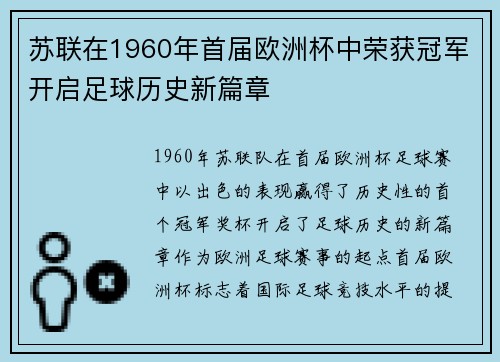 苏联在1960年首届欧洲杯中荣获冠军开启足球历史新篇章

1960年苏联队在首届欧洲杯足球赛中以出色的表现赢得了历史性的首个冠军奖杯开启了足球历史的新篇章作为欧洲足球赛事的起点首届欧洲杯标志着国际足球竞技水平的提